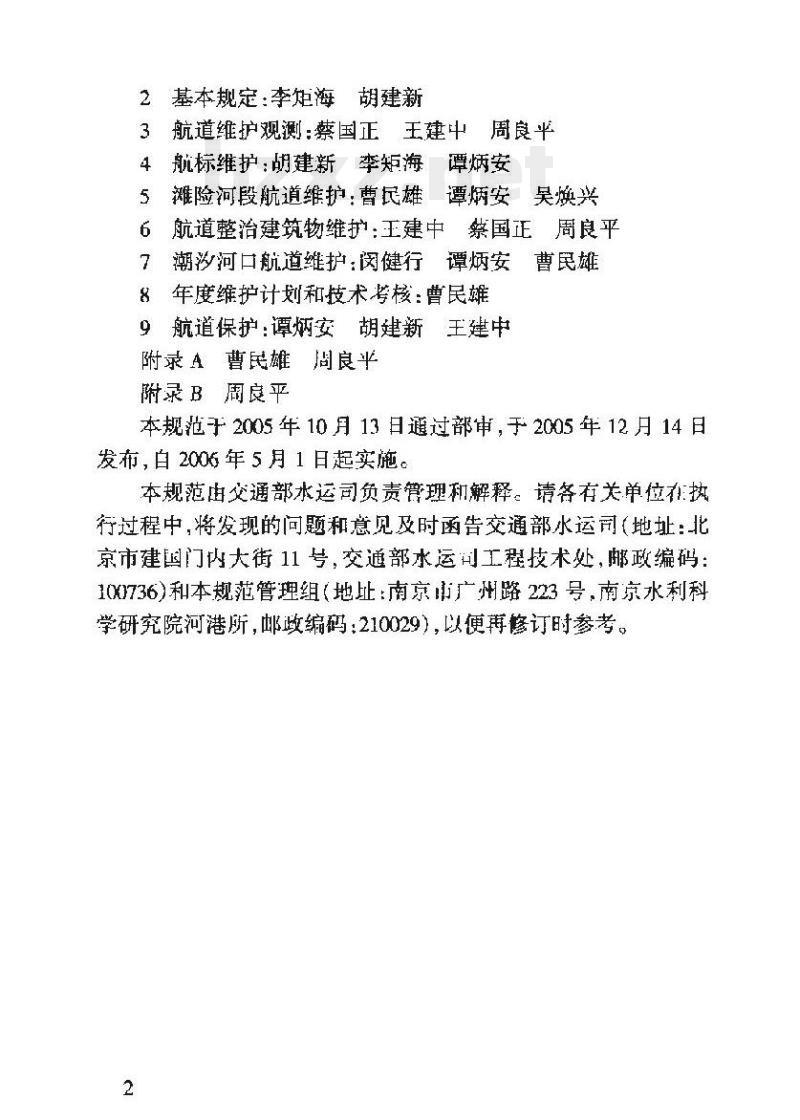 2 基本规定：李矩海　胡建新

3 航道维护观测：蔡国正　王建中　周良平

4 航标维护：胡建新　李矩海　谭炳安

5 滩险河段航道维护：曹民雄　谭炳安　吴焕兴

6 航道整治建筑物维护：王建中　蔡国正　周良平

7 潮汐河口航道维护：闵健行　谭炳安　曹民雄

8 年度维护计划和技术考核：曹民雄

9 航道保护：谭炳安　胡建新　王建中

附录 A　曹民雄　周良平

附录 B　周良平

本规范于 2005 年 10 月 13 日通过部审，于 2005 年 12 月 14 日发布，自 2006 年 5 月 1 日起实施。

本规范由交通部水运司负责管理和解释。请各有关单位在执行过程中，将发现的问题和意见及时函告交通部水运司（地址：北京市建国门内大街 11 号，交通部水运司工程技术处，邮政编码：100736）和本规范管理组（地址：南京市广州路 223 号，南京水利科学研究院河港所，邮政编码：210029），以便再修订时参考。

2